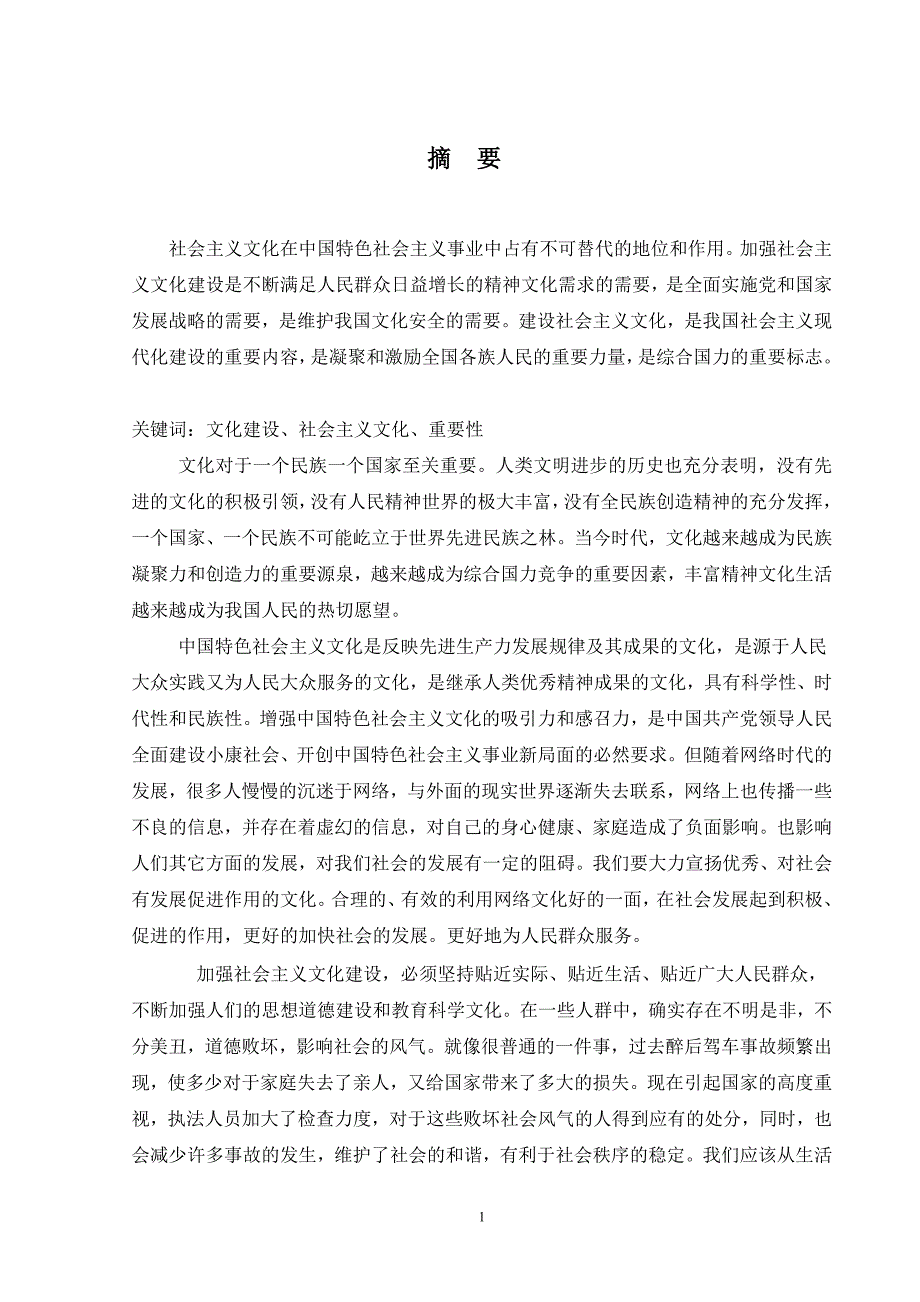 摘　要

社会主义文化在中国特色社会主义事业中占有不可替代的地位和作用。加强社会主义文化建设是不断满足人民群众日益增长的精神文化需求的需要，是全面实施党和国家发展战略的需要，是维护我国文化安全的需要。建设社会主义文化，是我国社会主义现代化建设的重要内容，是凝聚和激励全国各族人民的重要力量，是综合国力的重要标志。

关键词：文化建设、社会主义文化、重要性

文化对于一个民族一个国家至关重要。人类文明进步的历史也充分表明，没有先进的文化的积极引领，没有人民精神世界的极大丰富，没有全民族创造精神的充分发挥，一个国家、一个民族不可能屹立于世界先进民族之林。当今时代，文化越来越成为民族凝聚力和创造力的重要源泉，越来越成为综合国力竞争的重要因素，丰富精神文化生活越来越成为我国人民的热切愿望。

中国特色社会主义文化是反映先进生产力发展规律及其成果的文化，是源于人民大众实践又为人民大众服务的文化，是继承人类优秀精神成果的文化，具有科学性、时代性和民族性。增强中国特色社会主义文化的吸引力和感召力，是中国共产党领导人民全面建设小康社会、开创中国特色社会主义事业新局面的必然要求。但随着网络时代的发展，很多人慢慢的沉迷于网络，与外面的现实世界逐渐失去联系，网络上也传播一些不良的信息，并存在着虚幻的信息，对自己的身心健康、家庭造成了负面影响。也影响人们其它方面的发展，对我们社会的发展有一定的阻碍。我们要大力宣扬优秀、对社会有发展促进作用的文化。合理的、有效的利用网络文化好的一面，在社会发展起到积极、促进的作用，更好的加快社会的发展。更好地为人民群众服务。

加强社会主义文化建设，必须坚持贴近实际、贴近生活、贴近广大人民群众，不断加强人们的思想道德建设和教育科学文化。在一些人群中，确实存在不明是非，不分美丑，道德败坏，影响社会的风气。就像很普通的一件事，过去醉后驾车事故频繁出现，使多少对于家庭失去了亲人，又给国家带来了多大的损失。现在引起国家的高度重视，执法人员加大了检查力度，对于这些败坏社会风气的人得到应有的处分，同时，也会减少许多事故的发生，维护了社会的和谐，有利于社会秩序的稳定。我们应该从生活

I